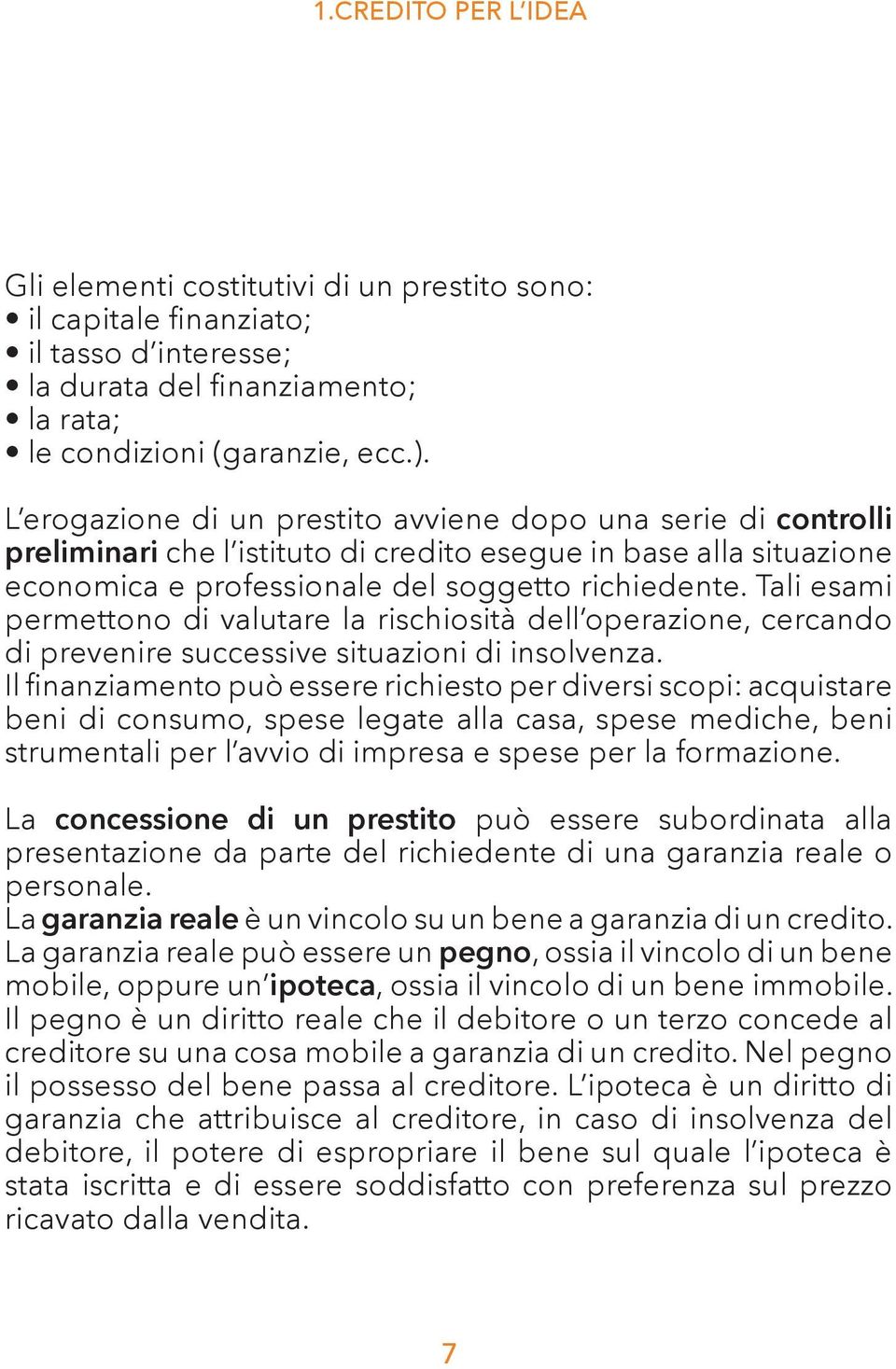 1.CREDITO PER L'IDEA

Gli elementi costitutivi di un prestito sono:
• il capitale finanziato;
• il tasso d'interesse;
• la durata del finanziamento;
• la rata;
• le condizioni (garanzie, ecc.).

L'erogazione di un prestito avviene dopo una serie di controlli preliminari che l'istituto di credito esegue in base alla situazione economica e professionale del soggetto richiedente. Tali esami permettono di valutare la rischiosità dell'operazione, cercando di prevenire successive situazioni di insolvenza.
Il finanziamento può essere richiesto per diversi scopi: acquistare beni di consumo, spese legate alla casa, spese mediche, beni strumentali per l'avvio di impresa e spese per la formazione.

La concessione di un prestito può essere subordinata alla presentazione da parte del richiedente di una garanzia reale o personale.
La garanzia reale è un vincolo su un bene a garanzia di un credito. La garanzia reale può essere un pegno, ossia il vincolo di un bene mobile, oppure un'ipoteca, ossia il vincolo di un bene immobile. Il pegno è un diritto reale che il debitore o un terzo concede al creditore su una cosa mobile a garanzia di un credito. Nel pegno il possesso del bene passa al creditore. L'ipoteca è un diritto di garanzia che attribuisce al creditore, in caso di insolvenza del debitore, il potere di espropriare il bene sul quale l'ipoteca è stata iscritta e di essere soddisfatto con preferenza sul prezzo ricavato dalla vendita.

7